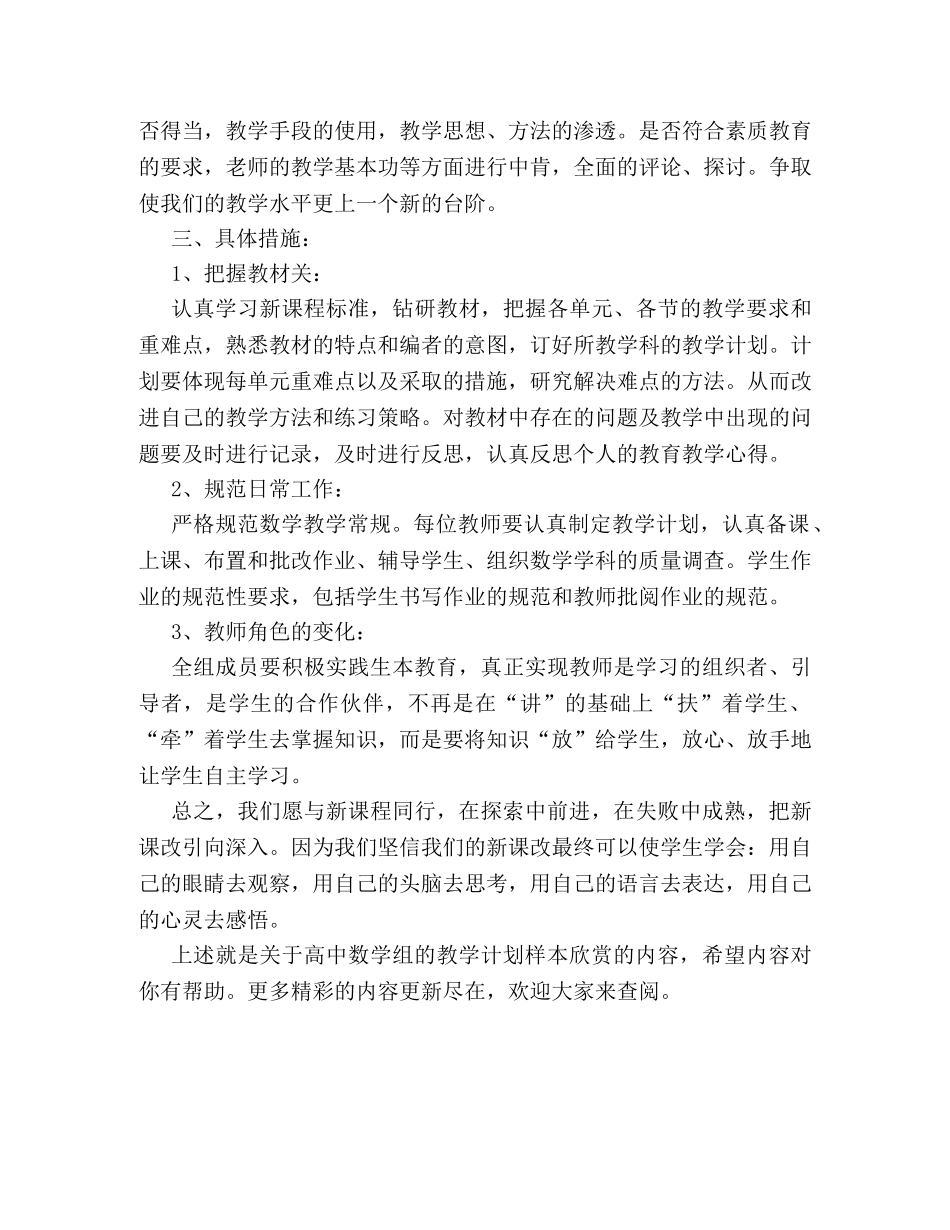 否得当，教学手段的使用，教学思想、方法的渗透。是否符合素质教育的要求，老师的教学基本功等方面进行中肯，全面的评论、探讨。争取使我们的教学水平更上一个新的台阶。

三、具体措施：

1、把握教材关：

认真学习新课程标准，钻研教材，把握各单元、各节的教学要求和重难点，熟悉教材的特点和编者的意图，订好所教学科的教学计划。计划要体现每单元重难点以及采取的措施，研究解决难点的方法。从而改进自己的教学方法和练习策略。对教材中存在的问题及教学中出现的问题要及时进行记录，及时进行反思，认真反思个人的教育教学心得。

2、规范日常工作：

严格规范数学教学常规。每位教师要认真制定教学计划，认真备课、上课、布置和批改作业、辅导学生、组织数学学科的质量调查。学生作业的规范性要求，包括学生书写作业的规范和教师批阅作业的规范。

3、教师角色的变化：

全组成员要积极实践生本教育，真正实现教师是学习的组织者、引导者，是学生的合作伙伴，不再是在“讲”的基础上“扶”着学生、“牵”着学生去掌握知识，而是要将知识“放”给学生，放心、放手地让学生自主学习。

总之，我们愿与新课程同行，在探索中前进，在失败中成熟，把新课改引向深入。因为我们坚信我们的新课改最终可以使学生学会：用自己的眼睛去观察，用自己的头脑去思考，用自己的语言去表达，用自己的心灵去感悟。

上述就是关于高中数学组的教学计划样本欣赏的内容，希望内容对你有帮助。更多精彩的内容更新尽在，欢迎大家来查阅。